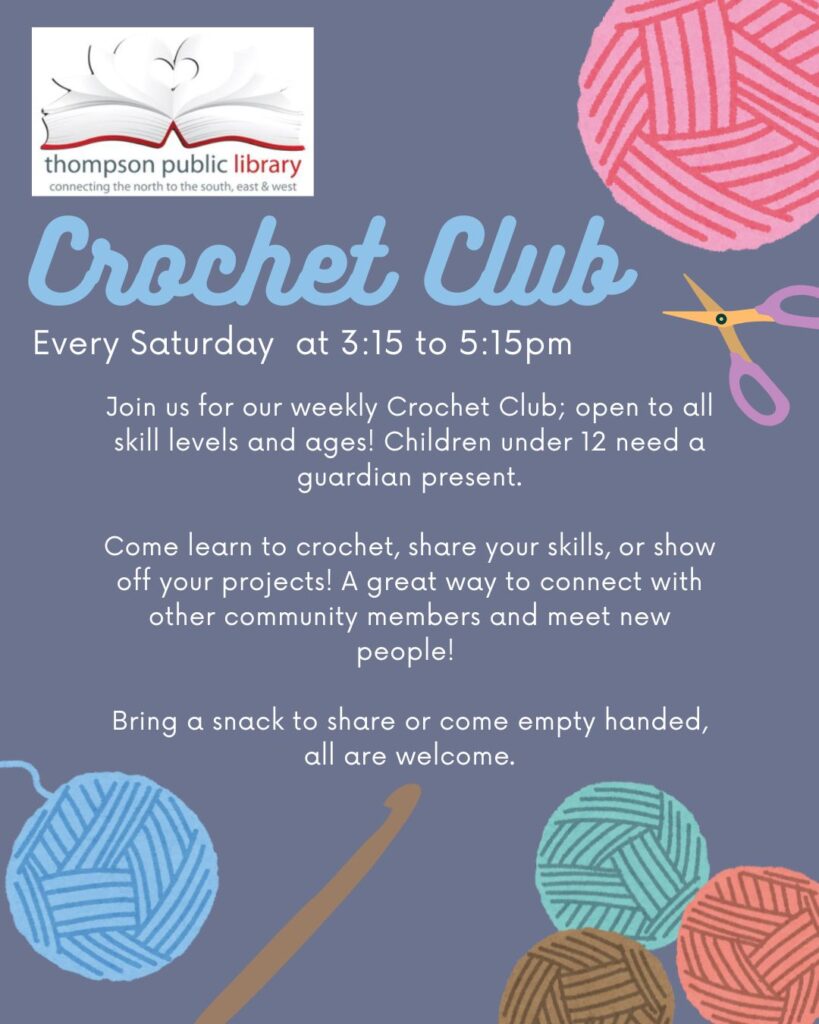 thompson public library
connecting the north to the south, east & west

Crochet Club

Every Saturday at 3:15 to 5:15pm

Join us for our weekly Crochet Club; open to all skill levels and ages! Children under 12 need a guardian present.

Come learn to crochet, share your skills, or show off your projects! A great way to connect with other community members and meet new people!

Bring a snack to share or come empty handed, all are welcome.